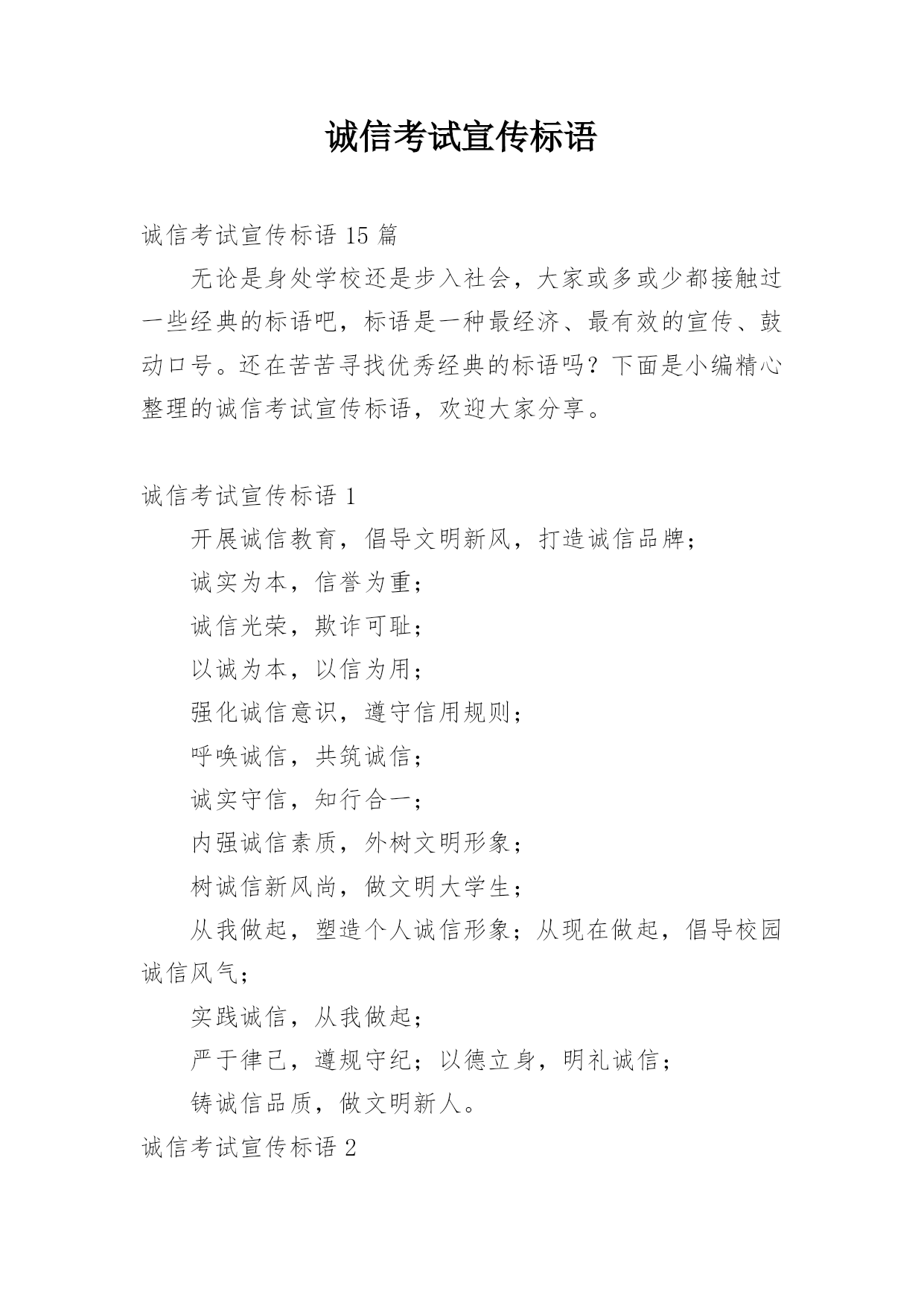 诚信考试宣传标语

诚信考试宣传标语 15 篇

无论是身处学校还是步入社会，大家或多或少都接触过一些经典的标语吧，标语是一种最经济、最有效的宣传、鼓动口号。还在苦苦寻找优秀经典的标语吗？下面是小编精心整理的诚信考试宣传标语，欢迎大家分享。

诚信考试宣传标语 1

开展诚信教育，倡导文明新风，打造诚信品牌；

诚实为本，信誉为重；

诚信光荣，欺诈可耻；

以诚为本，以信为用；

强化诚信意识，遵守信用规则；

呼唤诚信，共筑诚信；

诚实守信，知行合一；

内强诚信素质，外树文明形象；

树诚信新风尚，做文明大学生；

从我做起，塑造个人诚信形象；从现在做起，倡导校园诚信风气；

实践诚信，从我做起；

严于律己，遵规守纪；以德立身，明礼诚信；

铸诚信品质，做文明新人。

诚信考试宣传标语 2